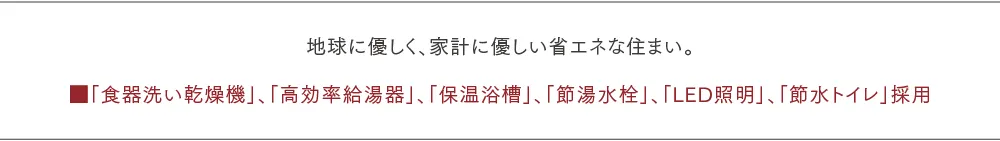 地球に優しく、家計に優しい省エネな住まい。

■「食器洗い乾燥機」、「高効率給湯器」、「保温浴槽」、「節湯水栓」、「LED照明」、「節水トイレ」採用